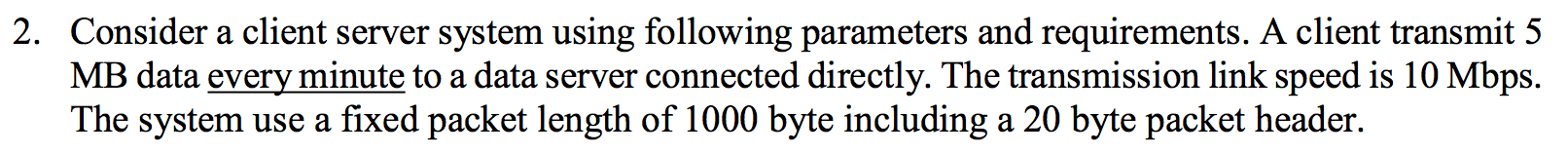 2. Consider a client server system using following parameters and requirements. A client transmit 5 MB data every minute to a data server connected directly. The transmission link speed is 10 Mbps. The system use a fixed packet length of 1000 byte including a 20 byte packet header.